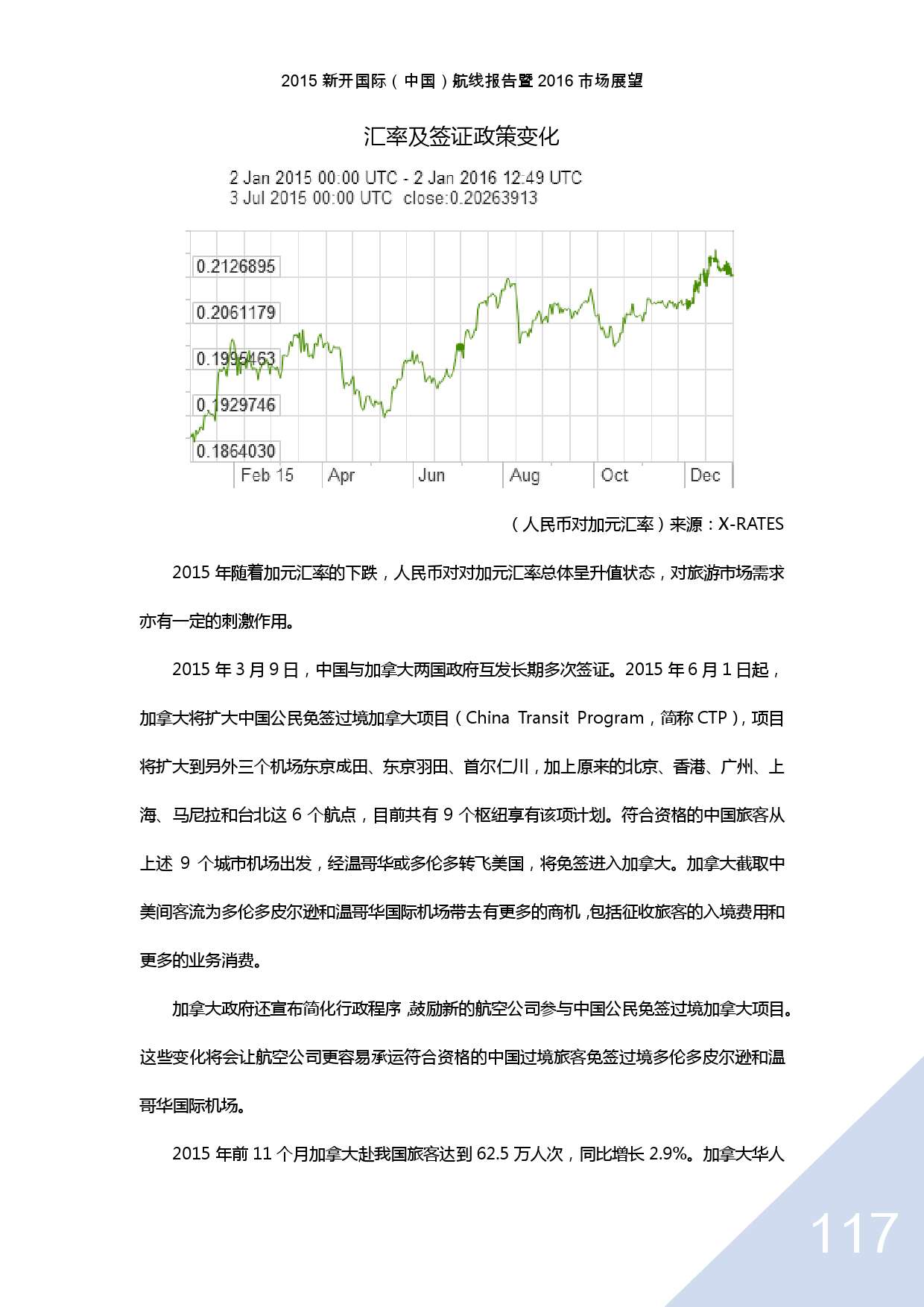 2015 新开国际（中国）航线报告暨 2016 市场展望

汇率及签证政策变化

2 Jan 2015 00:00 UTC - 2 Jan 2016 12:49 UTC
3 Jul 2015 00:00 UTC close:0.20263913

0.2126895
0.2061179
0.1995463
0.1929746
0.1864030

Feb 15 Apr Jun Aug Oct Dec

（人民币对加元汇率）来源：X-RATES

2015 年随着加元汇率的下跌，人民币对对加元汇率总体呈升值状态，对旅游市场需求亦有一定的刺激作用。

2015 年 3 月 9 日，中国与加拿大两国政府互发长期多次签证。2015 年 6 月 1 日起，加拿大将扩大中国公民免签过境加拿大项目（China Transit Program，简称 CTP），项目将扩大到另外三个机场东京成田、东京羽田、首尔仁川，加上原来的北京、香港、广州、上海、马尼拉和台北这 6 个航点，目前共有 9 个枢纽享有该项计划。符合资格的中国旅客从上述 9 个城市机场出发，经温哥华或多伦多转飞美国，将免签进入加拿大。加拿大截取中美间客流为多伦多皮尔逊和温哥华国际机场带去有更多的商机，包括征收旅客的入境费用和更多的业务消费。

加拿大政府还宣布简化行政程序，鼓励新的航空公司参与中国公民免签过境加拿大项目。这些变化将会让航空公司更容易承运符合资格的中国过境旅客免签过境多伦多皮尔逊和温哥华国际机场。

2015 年前 11 个月加拿大赴我国旅客达到 62.5 万人次，同比增长 2.9%。加拿大华人

117